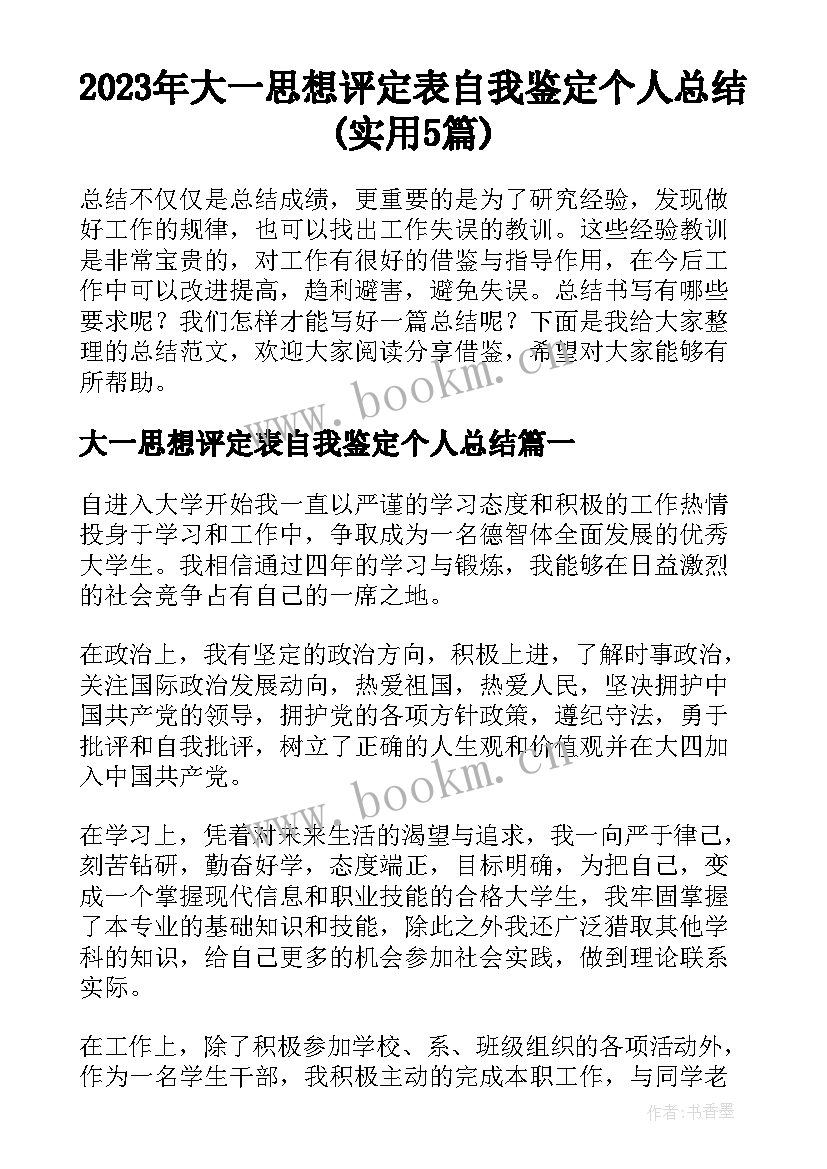 2023年大一思想评定表自我鉴定个人总结(实用5篇)

总结不仅仅是总结成绩，更重要的是为了研究经验，发现做好工作的规律，也可以找出工作失误的教训。这些经验教训是非常宝贵的，对工作有很好的借鉴与指导作用，在今后工作中可以改进提高，趋利避害，避免失误。总结书写有哪些要求呢？我们怎样才能写好一篇总结呢？下面是我给大家整理的总结范文，欢迎大家阅读分享借鉴，希望对大家能够有所帮助。

www.bookm.cn

大一思想评定表自我鉴定个人总结篇一

自进入大学开始我一直以严谨的学习态度和积极的工作热情投身于学习和工作中，争取成为一名德智体全面发展的优秀大学生。我相信通过四年的学习与锻炼，我能够在日益激烈的社会竞争占有自己的一席之地。

在政治上，我有坚定的政治方向，积极上进，了解时事政治，关注国际政治发展动向，热爱祖国，热爱人民，坚决拥护中国共产党的领导，拥护党的各项方针政策，遵纪守法，勇于批评和自我批评，树立了正确的人生观和价值观并在大四加入中国共产党。

www.bookm.cn

在学习上，凭着对未来生活的渴望与追求，我一向严于律己，刻苦钻研，勤奋好学，态度端正，目标明确，为把自己，变成一个掌握现代信息和职业技能的合格大学生，我牢固掌握了本专业的基础知识和技能，除此之外我还广泛猎取其他学科的知识，给自己更多的机会参加社会实践，做到理论联系实际。

在工作上，除了积极参加学校、系、班级组织的各项活动外，作为一名学生干部，我积极主动的完成本职工作，与同学老

作者：书香墨